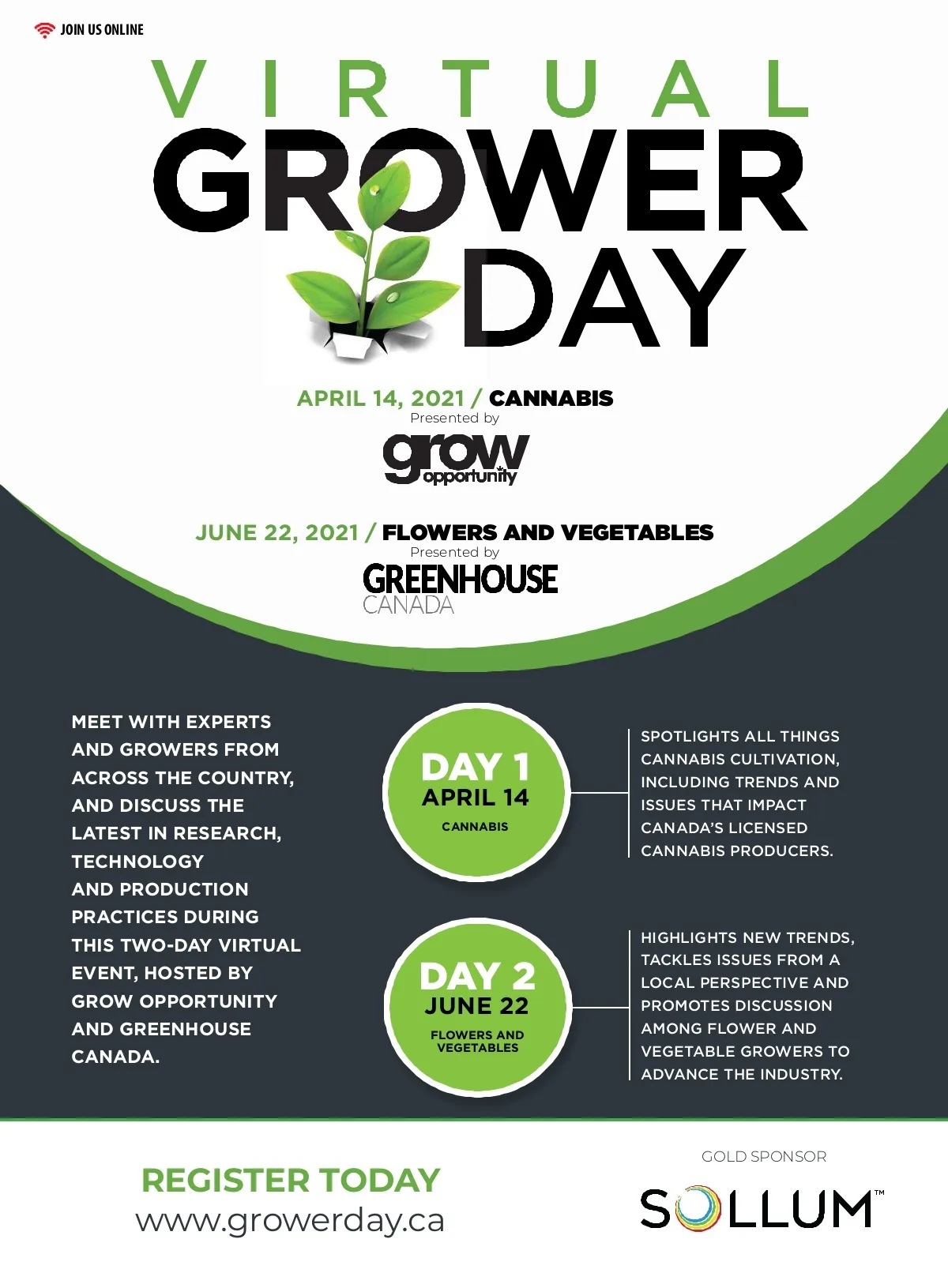 JOIN US ONLINE

VIRTUAL
GROWER
DAY

APRIL 14, 2021 / CANNABIS
Presented by
grow opportunity

JUNE 22, 2021 / FLOWERS AND VEGETABLES
Presented by
GREENHOUSE CANADA

MEET WITH EXPERTS AND GROWERS FROM ACROSS THE COUNTRY, AND DISCUSS THE LATEST IN RESEARCH, TECHNOLOGY AND PRODUCTION PRACTICES DURING THIS TWO-DAY VIRTUAL EVENT, HOSTED BY GROW OPPORTUNITY AND GREENHOUSE CANADA.

DAY 1
APRIL 14
CANNABIS

SPOTLIGHTS ALL THINGS CANNABIS CULTIVATION, INCLUDING TRENDS AND ISSUES THAT IMPACT CANADA'S LICENSED CANNABIS PRODUCERS.

DAY 2
JUNE 22
FLOWERS AND VEGETABLES

HIGHLIGHTS NEW TRENDS, TACKLES ISSUES FROM A LOCAL PERSPECTIVE AND PROMOTES DISCUSSION AMONG FLOWER AND VEGETABLE GROWERS TO ADVANCE THE INDUSTRY.

REGISTER TODAY
www.growerday.ca

GOLD SPONSOR
SOLLUM™